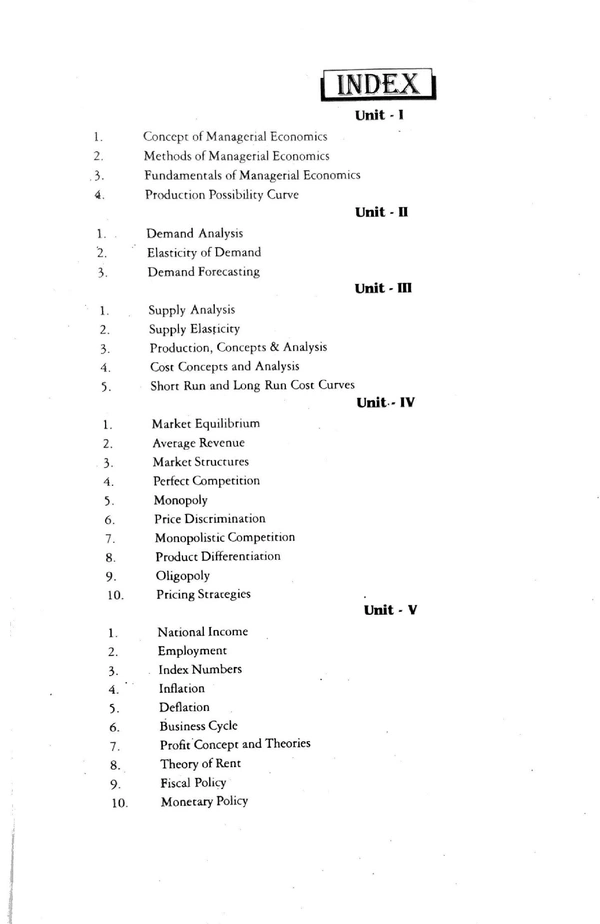 INDEX

Unit - I

1. Concept of Managerial Economics
2. Methods of Managerial Economics
3. Fundamentals of Managerial Economics
4. Production Possibility Curve

Unit - II

1. Demand Analysis
2. Elasticity of Demand
3. Demand Forecasting

Unit - III

1. Supply Analysis
2. Supply Elasticity
3. Production, Concepts & Analysis
4. Cost Concepts and Analysis
5. Short Run and Long Run Cost Curves

Unit - IV

1. Market Equilibrium
2. Average Revenue
3. Market Structures
4. Perfect Competition
5. Monopoly
6. Price Discrimination
7. Monopolistic Competition
8. Product Differentiation
9. Oligopoly
10. Pricing Strategies

Unit - V

1. National Income
2. Employment
3. Index Numbers
4. Inflation
5. Deflation
6. Business Cycle
7. Profit Concept and Theories
8. Theory of Rent
9. Fiscal Policy
10. Monetary Policy